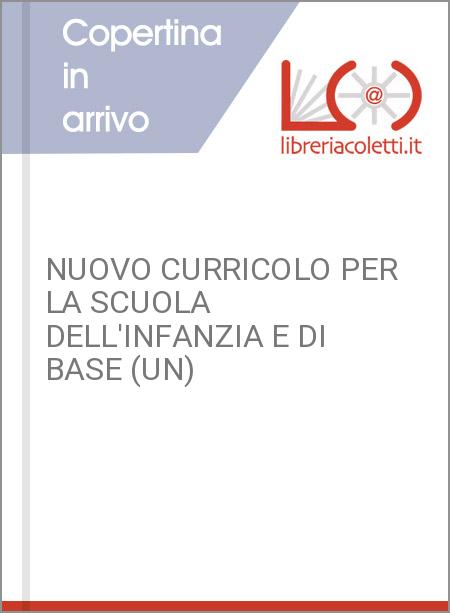 Copertina in arrivo

@

libreriacoletti.it

NUOVO CURRICOLO PER LA SCUOLA DELL'INFANZIA E DI BASE (UN)